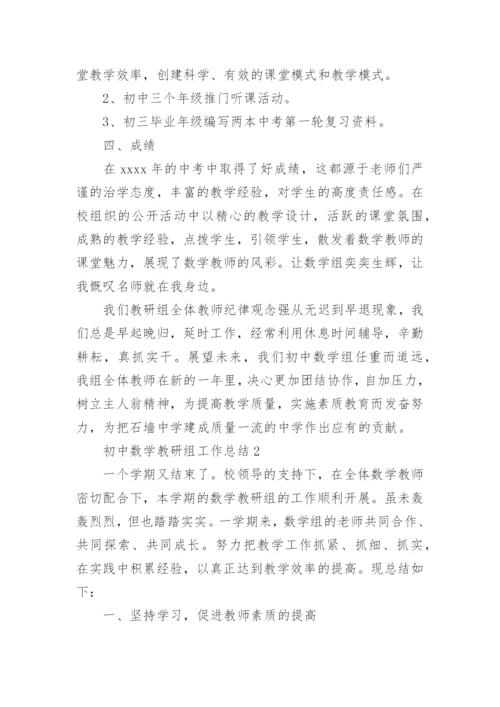 堂教学效率，创建科学、有效的课堂模式和教学模式。

2、初中三个年级推门听课活动。

3、初三毕业年级编写两本中考第一轮复习资料。

四、成绩

在 xxxx 年的中考中取得了好成绩，这都源于老师们严谨的治学态度，丰富的教学经验，对学生的高度责任感。在校组织的公开活动中以精心的教学设计，活跃的课堂氛围，成熟的教学经验，点拨学生，引领学生，散发着数学教师的课堂魅力，展现了数学教师的风彩。让数学组奕奕生辉，让我慨叹名师就在我身边。

我们教研组全体教师纪律观念强从无迟到早退现象，我们总是早起晚归，延时工作，经常利用休息时间辅导，辛勤耕耘，真抓实干。展望未来，我们初中数学组任重而道远，我组全体教师在新的一年里，决心更加团结协作，自加压力，树立主人翁精神，为提高教学质量，实施素质教育而发奋努力，为把石墙中学建成质量一流的中学作出应有的贡献。

初中数学教研组工作总结 2

一个学期又结束了。校领导的支持下，在全体数学教师密切配合下，本学期的数学教研组的工作顺利开展。虽未轰轰烈烈，但也踏踏实实。一学期来，数学组的老师共同合作、共同探索、共同成长。努力把教学工作抓紧、抓细、抓实，在实践中积累经验，以真正达到教学效率的提高。现总结如下：

一、坚持学习，促进教师素质的提高